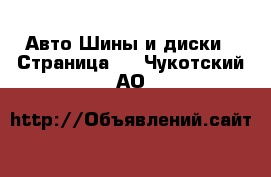 Авто Шины и диски Страница Чукотский АО

http://Объявлений.сайт